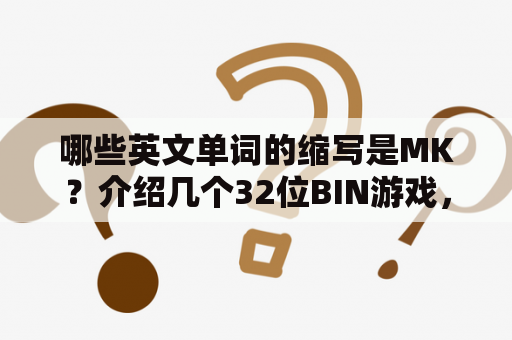 哪些英文单词的缩写是MK？介绍几个32位BIN游戏，